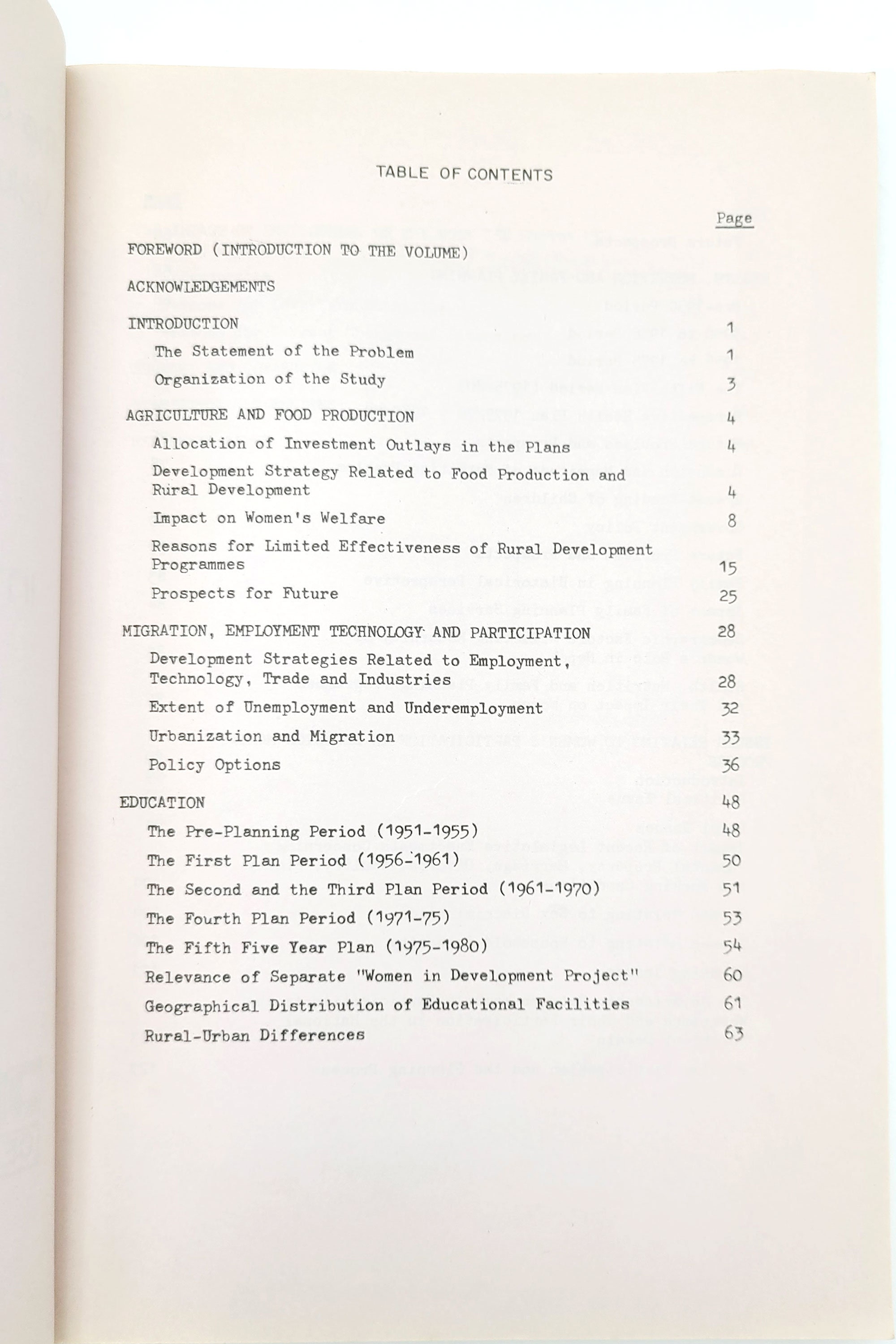 TABLE OF CONTENTS

Page

FOREWORD (INTRODUCTION TO THE VOLUME)

ACKNOWLEDGEMENTS

INTRODUCTION 1

The Statement of the Problem 1

Organization of the Study 3

AGRICULTURE AND FOOD PRODUCTION 4

Allocation of Investment Outlays in the Plans 4

Development Strategy Related to Food Production and Rural Development 4

Impact on Women's Welfare 8

Reasons for Limited Effectiveness of Rural Development Programmes 15

Prospects for Future 25

MIGRATION, EMPLOYMENT TECHNOLOGY AND PARTICIPATION 28

Development Strategies Related to Employment, Technology, Trade and Industries 28

Extent of Unemployment and Underemployment 32

Urbanization and Migration 33

Policy Options 36

EDUCATION 48

The Pre-Planning Period (1951-1955) 48

The First Plan Period (1956-1961) 50

The Second and the Third Plan Period (1961-1970) 51

The Fourth Plan Period (1971-75) 53

The Fifth Five Year Plan (1975-1980) 54

Relevance of Separate "Women in Development Project" 60

Geographical Distribution of Educational Facilities 61

Rural-Urban Differences 63